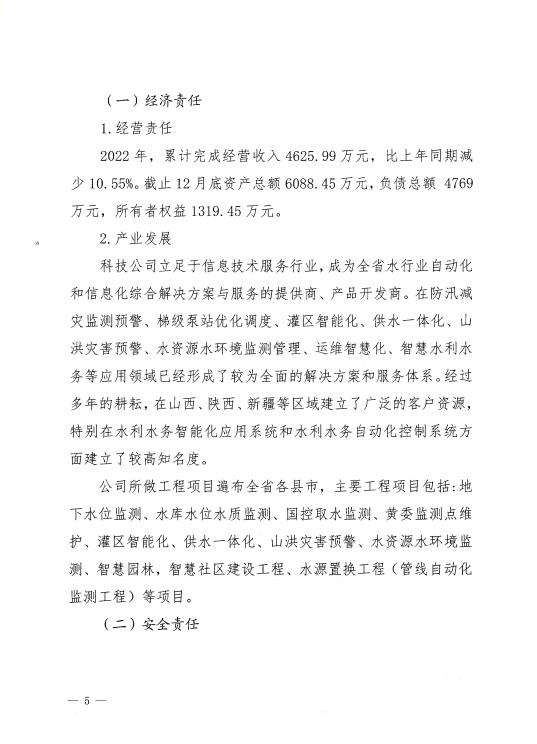 （一）经济责任

1.经营责任

2022年，累计完成经营收入4625.99万元，比上年同期减少10.55%。截止12月底资产总额6088.45万元，负债总额 4769万元，所有者权益1319.45万元。

2.产业发展

科技公司立足于信息技术服务行业，成为全省水行业自动化和信息化综合解决方案与服务的提供商、产品开发商。在防汛减灾监测预警、梯级泵站优化调度、灌区智能化、供水一体化、山洪灾害预警、水资源水环境监测管理、运维智慧化、智慧水利水务等应用领域已经形成了较为全面的解决方案和服务体系。经过多年的耕耘，在山西、陕西、新疆等区域建立了广泛的客户资源，特别在水利水务智能化应用系统和水利水务自动化控制系统方面建立了较高知名度。

公司所做工程项目遍布全省各县市，主要工程项目包括：地下水位监测、水库水位水质监测、国控取水监测、黄委监测点维护、灌区智能化、供水一体化、山洪灾害预警、水资源水环境监测、智慧园林，智慧社区建设工程、水源置换工程（管线自动化监测工程）等项目。

（二）安全责任

— 5 —